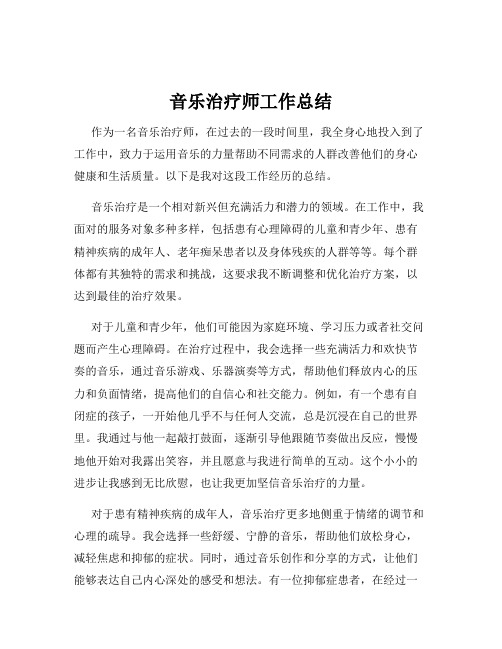 音乐治疗师工作总结

作为一名音乐治疗师，在过去的一段时间里，我全身心地投入到了工作中，致力于运用音乐的力量帮助不同需求的人群改善他们的身心健康和生活质量。以下是我对这段工作经历的总结。

音乐治疗是一个相对新兴但充满活力和潜力的领域。在工作中，我面对的服务对象多种多样，包括患有心理障碍的儿童和青少年、患有精神疾病的成年人、老年痴呆患者以及身体残疾的人群等等。每个群体都有其独特的需求和挑战，这要求我不断调整和优化治疗方案，以达到最佳的治疗效果。

对于儿童和青少年，他们可能因为家庭环境、学习压力或者社交问题而产生心理障碍。在治疗过程中，我会选择一些充满活力和欢快节奏的音乐，通过音乐游戏、乐器演奏等方式，帮助他们释放内心的压力和负面情绪，提高他们的自信心和社交能力。例如，有一个患有自闭症的孩子，一开始他几乎不与任何人交流，总是沉浸在自己的世界里。我通过与他一起敲打鼓面，逐渐引导他跟随节奏做出反应，慢慢地他开始对我露出笑容，并且愿意与我进行简单的互动。这个小小的进步让我感到无比欣慰，也让我更加坚信音乐治疗的力量。

对于患有精神疾病的成年人，音乐治疗更多地侧重于情绪的调节和心理的疏导。我会选择一些舒缓、宁静的音乐，帮助他们放松身心，减轻焦虑和抑郁的症状。同时，通过音乐创作和分享的方式，让他们能够表达自己内心深处的感受和想法。有一位抑郁症患者，在经过一